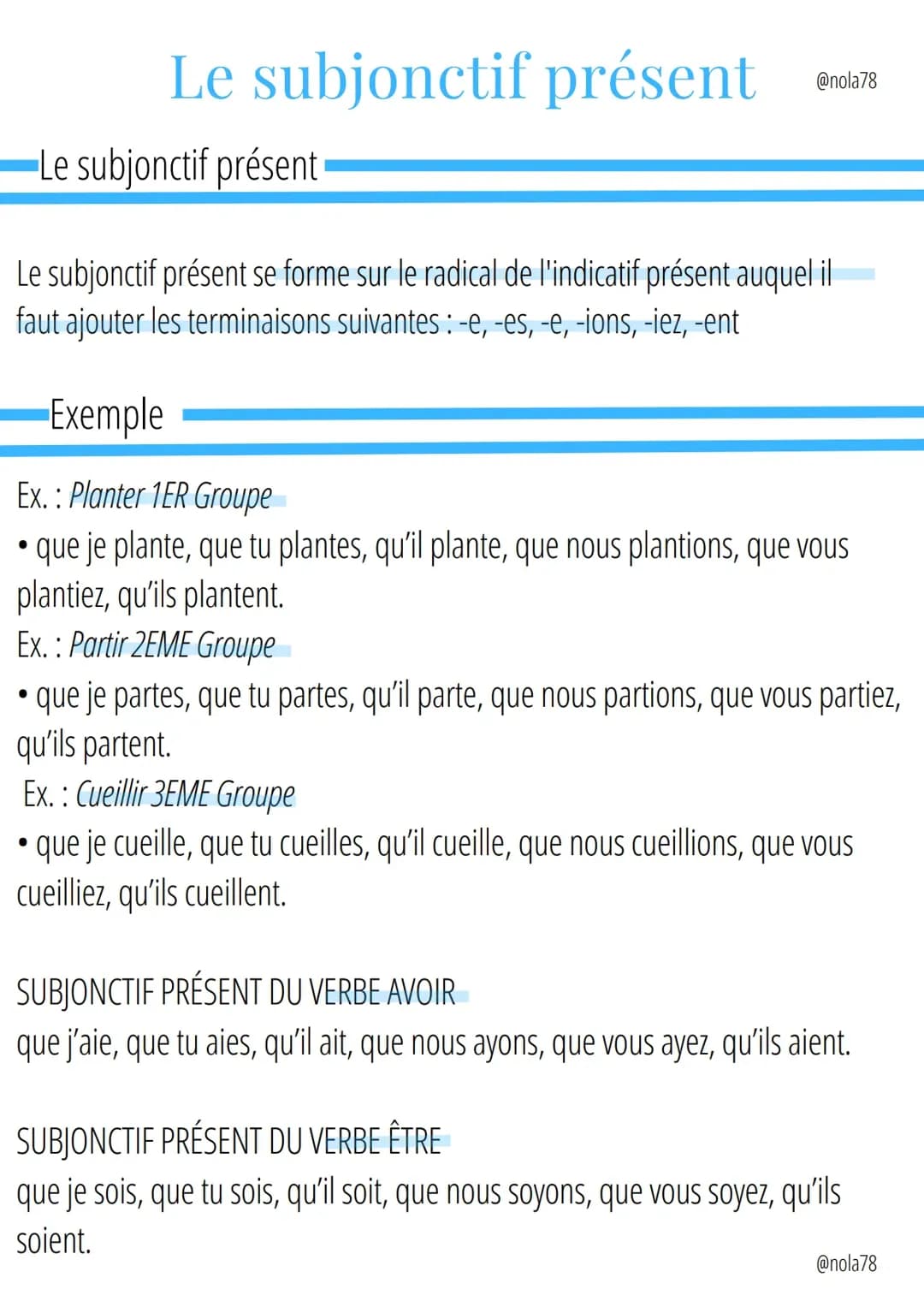 Le subjonctif présent

@nola78

Le subjonctif présent

Le subjonctif présent se forme sur le radical de l'indicatif présent auquel il faut ajouter les terminaisons suivantes : -e, -es, -e, -ions, -iez, -ent

Exemple

Ex. : Planter 1ER Groupe
• que je plante, que tu plantes, qu'il plante, que nous plantions, que vous plantiez, qu'ils plantent.
Ex. : Partir 2EME Groupe
• que je partes, que tu partes, qu'il parte, que nous partions, que vous partiez, qu'ils partent.
Ex. : Cueillir 3EME Groupe
• que je cueille, que tu cueilles, qu'il cueille, que nous cueillions, que vous cueilliez, qu'ils cueillent.

SUBJONCTIF PRÉSENT DU VERBE AVOIR
que j'aie, que tu aies, qu'il ait, que nous ayons, que vous ayez, qu'ils aient.

SUBJONCTIF PRÉSENT DU VERBE ÊTRE
que je sois, que tu sois, qu'il soit, que nous soyons, que vous soyez, qu'ils soient.

@nola78